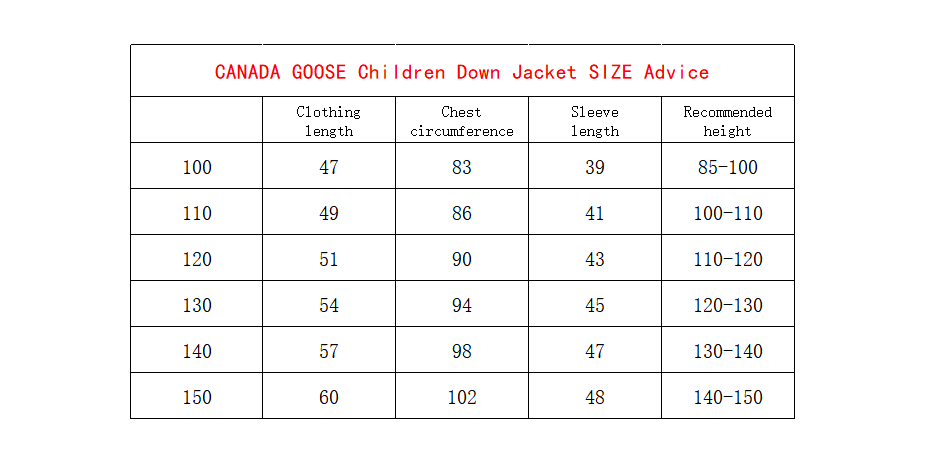 CANADA GOOSE Children Down Jacket SIZE Advice

| | Clothing length | Chest circumference | Sleeve length | Recommended height |
|---|---|---|---|---|
| 100 | 47 | 83 | 39 | 85-100 |
| 110 | 49 | 86 | 41 | 100-110 |
| 120 | 51 | 90 | 43 | 110-120 |
| 130 | 54 | 94 | 45 | 120-130 |
| 140 | 57 | 98 | 47 | 130-140 |
| 150 | 60 | 102 | 48 | 140-150 |